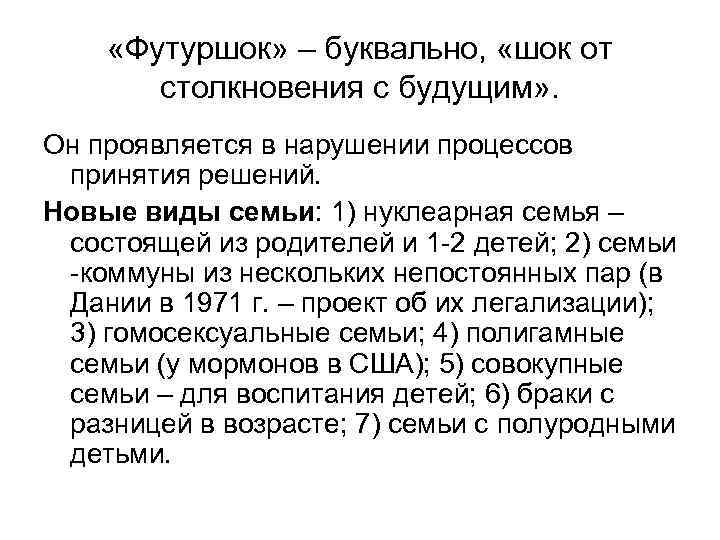 «Футуршок» – буквально, «шок от столкновения с будущим».

Он проявляется в нарушении процессов принятия решений.

Новые виды семьи: 1) нуклеарная семья – состоящей из родителей и 1-2 детей; 2) семьи -коммуны из нескольких непостоянных пар (в Дании в 1971 г. – проект об их легализации); 3) гомосексуальные семьи; 4) полигамные семьи (у мормонов в США); 5) совокупные семьи – для воспитания детей; 6) браки с разницей в возрасте; 7) семьи с полуродными детьми.